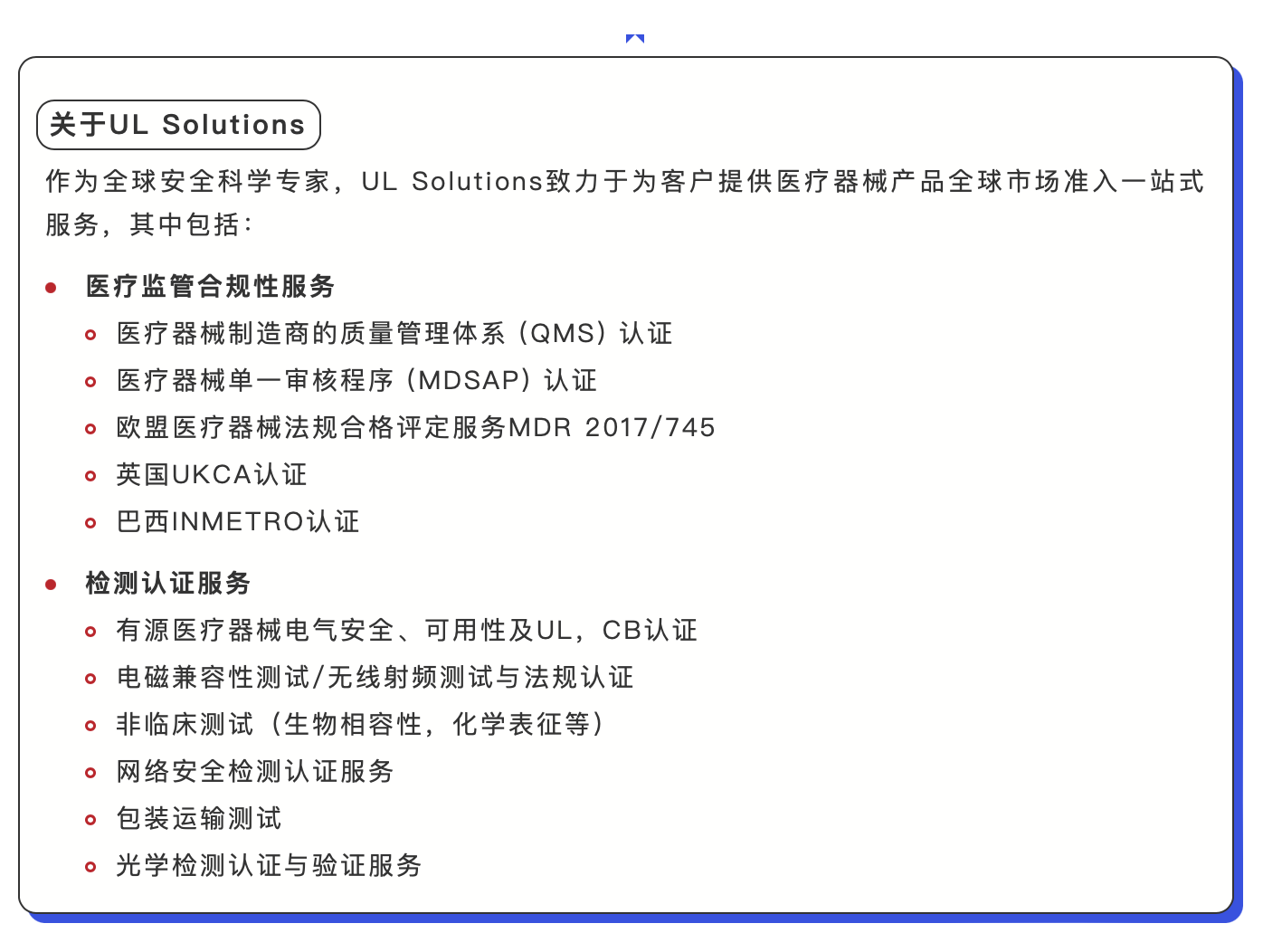 关于UL Solutions

作为全球安全科学专家，UL Solutions致力于为客户提供医疗器械产品全球市场准入一站式服务，其中包括：

• 医疗监管合规性服务
• 医疗器械制造商的质量管理体系（QMS）认证
• 医疗器械单一审核程序（MDSAP）认证
• 欧盟医疗器械法规合格评定服务MDR 2017/745
• 英国UKCA认证
• 巴西INMETRO认证

• 检测认证服务
• 有源医疗器械电气安全、可用性及UL，CB认证
• 电磁兼容性测试/无线射频测试与法规认证
• 非临床测试（生物相容性，化学表征等）
• 网络安全检测认证服务
• 包装运输测试
• 光学检测认证与验证服务